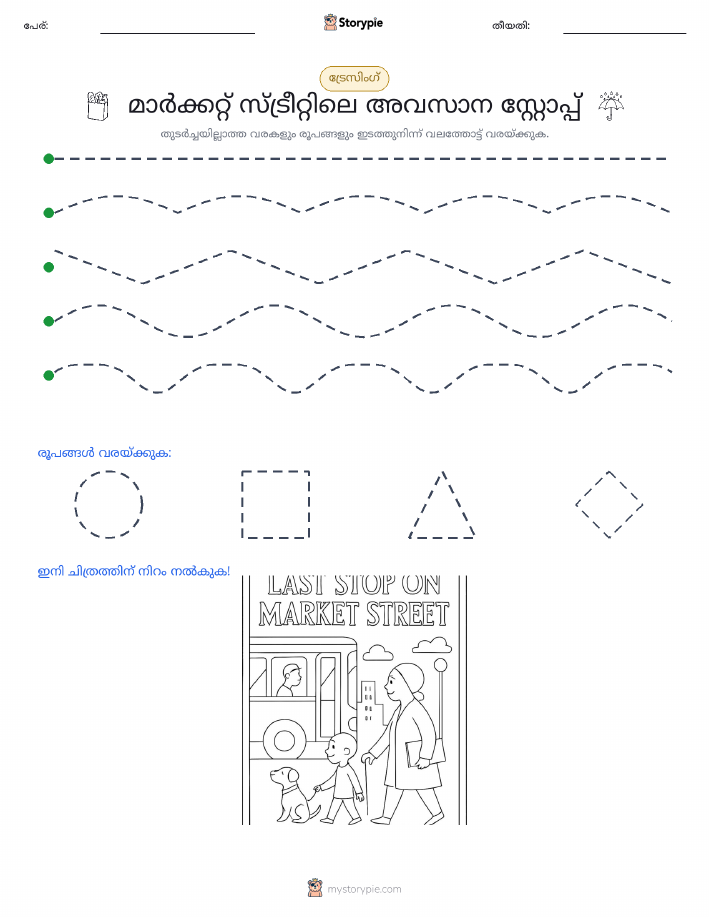 പേര്: Storypie തീയതി:

ട്രേസിംഗ്

മാർക്കറ്റ് സ്ട്രീറ്റിലെ അവസാന സ്റ്റോപ്പ്

തുടർച്ചയില്ലാത്ത വരകളും രൂപങ്ങളും ഇടത്തുനിന്ന് വലത്തോട്ട് വരയ്ക്കുക.

രൂപങ്ങൾ വരയ്ക്കുക:

ഇനി ചിത്രത്തിന് നിറം നൽകുക!

LAST STOP ON MARKET STREET

mystorypie.com